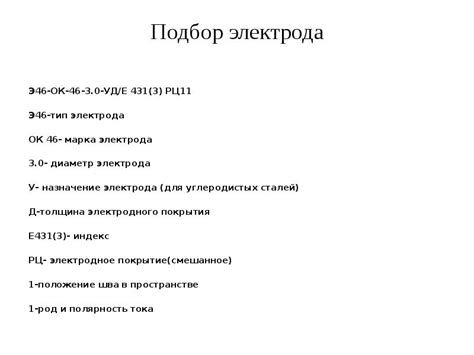 Подбор электрода

Э46-ОК-46-3.0-УД/Е 431(3) РЦ11

Э46-тип электрода

ОК 46- марка электрода

3.0- диаметр электрода

У- назначение электрода (для углеродистых сталей)

Д-толщина электродного покрытия

Е431(3)- индекс

РЦ- электродное покрытие(смешанное)

1-положение шва в пространстве

1-род и полярность тока